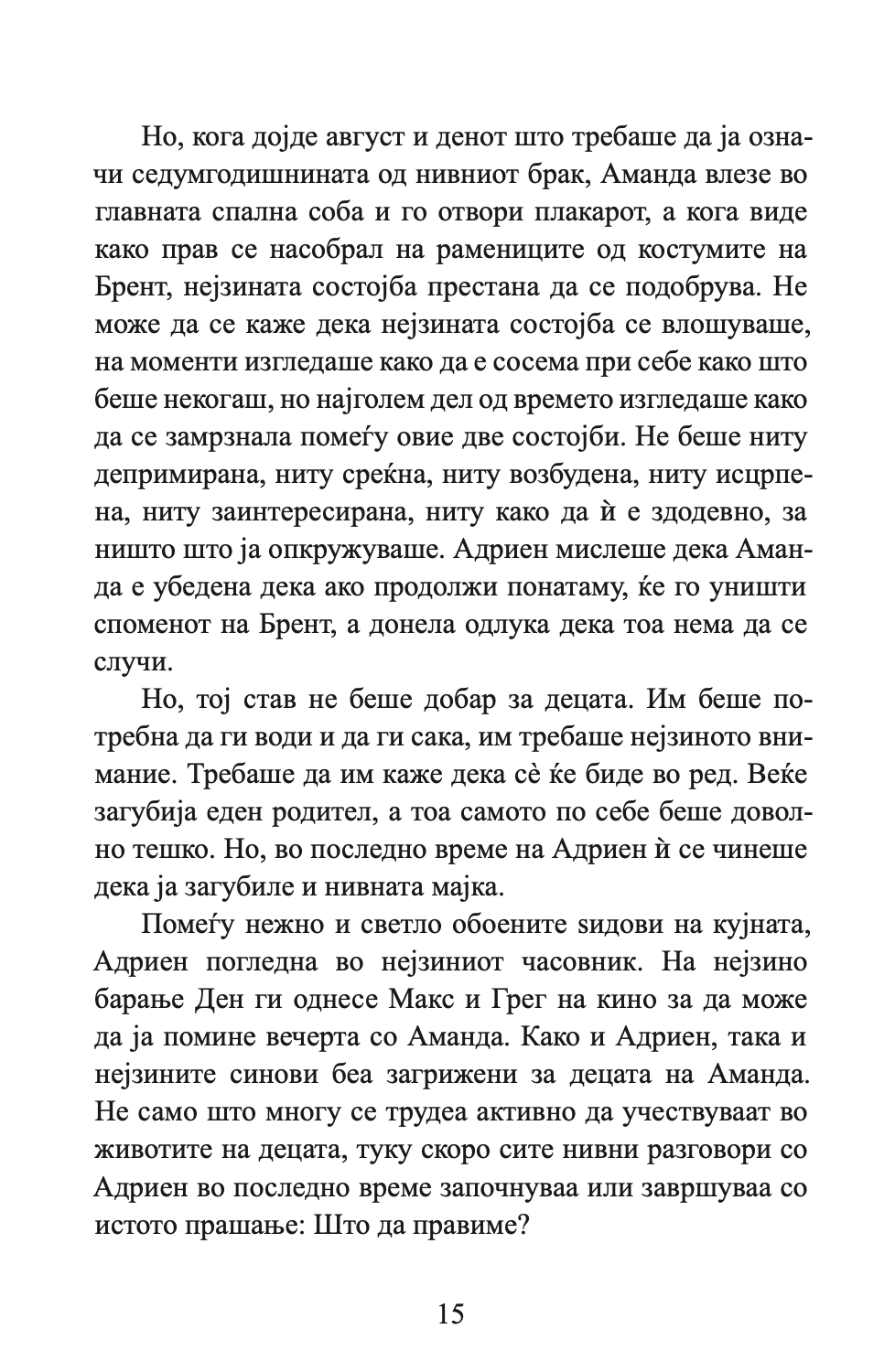 Но, кога дојде август и денот што требаше да ја означи седумгодишнината од нивниот брак, Аманда влезе во главната спална соба и го отвори плакарот, а кога виде како прав се насобрал на рамениците од костумите на Брент, нејзината состојба престана да се подобрува. Не може да се каже дека нејзината состојба се влошуваше, на моменти изгледаше како да е сосема при себе како што беше некогаш, но најголем дел од времето изгледаше како да се замрзнала помеѓу овие две состојби. Не беше ниту депримирана, ниту среќна, ниту возбудена, ниту исцрпена, ниту заинтересирана, ниту како да ѝ е здодевно, за ништо што ја опкружуваше. Адриен мислеше дека Аманда е убедена дека ако продолжи понатаму, ќе го уништи споменот на Брент, а донела одлука дека тоа нема да се случи.

Но, тој став не беше добар за децата. Им беше потребна да ги води и да ги сака, им требаше нејзиното внимание. Требаше да им каже дека сè ќе биде во ред. Веќе загубија еден родител, а тоа самото по себе беше доволно тешко. Но, во последно време на Адриен ѝ се чинеше дека ја загубиле и нивната мајка.

Помеѓу нежно и светло обоените ѕидови на кујната, Адриен погледна во нејзиниот часовник. На нејзино барање Ден ги однесе Макс и Грег на кино за да може да ја помине вечерта со Аманда. Како и Адриен, така и нејзините синови беа загрижени за децата на Аманда. Не само што многу се трудеа активно да учествуваат во животите на децата, туку скоро сите нивни разговори со Адриен во последно време започнуваа или завршуваа со истото прашање: Што да правиме?

15